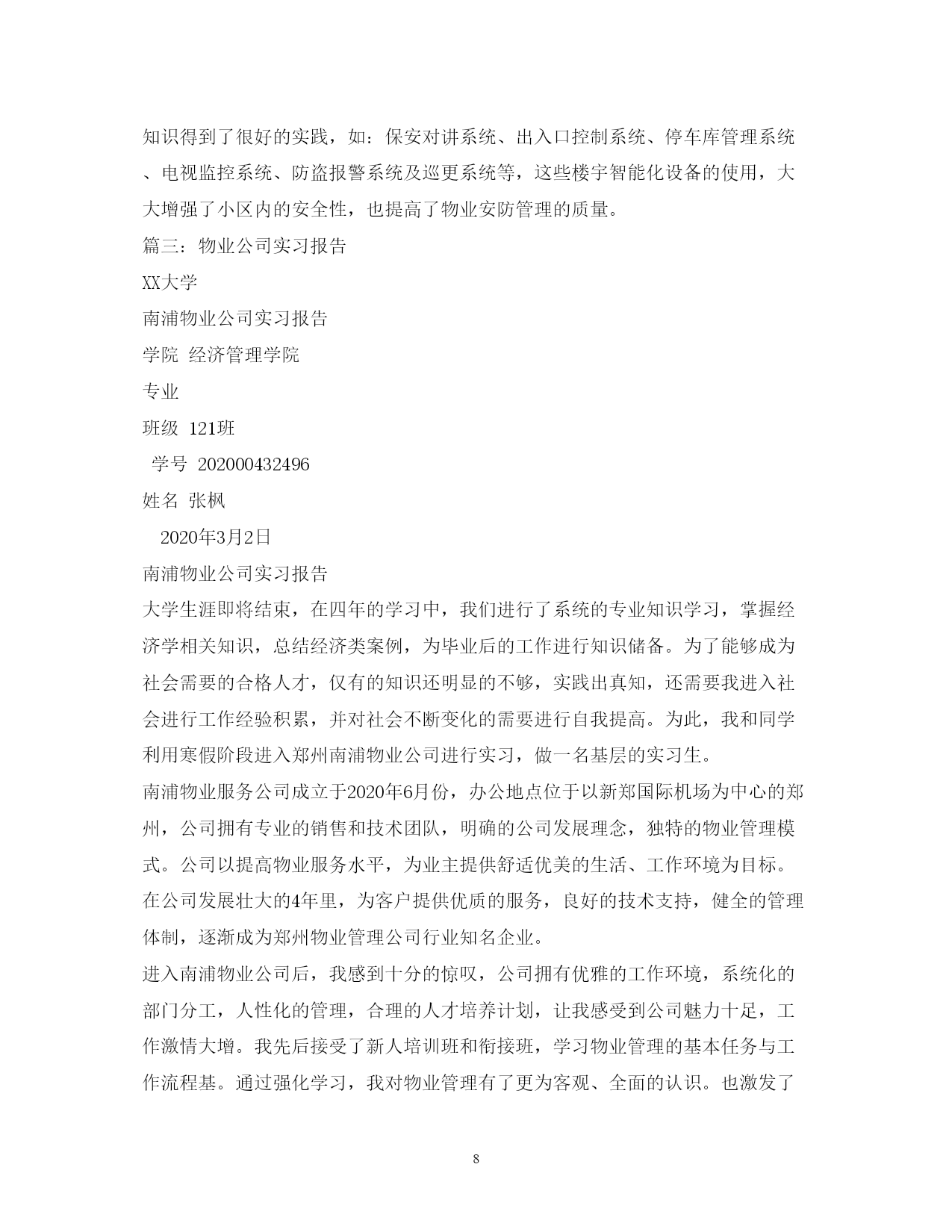 知识得到了很好的实践，如：保安对讲系统、出入口控制系统、停车库管理系统、电视监控系统、防盗报警系统及巡更系统等，这些楼宇智能化设备的使用，大大增强了小区内的安全性，也提高了物业安防管理的质量。

篇三：物业公司实习报告

XX大学

南浦物业公司实习报告

学院 经济管理学院

专业

班级 121班

学号 202000432496

姓名 张枫

2020年3月2日

南浦物业公司实习报告

大学生涯即将结束，在四年的学习中，我们进行了系统的专业知识学习，掌握经济学相关知识，总结经济类案例，为毕业后的工作进行知识储备。为了能够成为社会需要的合格人才，仅有的知识还明显的不够，实践出真知，还需要我进入社会进行工作经验积累，并对社会不断变化的需要进行自我提高。为此，我和同学利用寒假阶段进入郑州南浦物业公司进行实习，做一名基层的实习生。

南浦物业服务公司成立于2020年6月份，办公地点位于以新郑国际机场为中心的郑州，公司拥有专业的销售和技术团队，明确的公司发展理念，独特的物业管理模式。公司以提高物业服务水平，为业主提供舒适优美的生活、工作环境为目标。在公司发展壮大的4年里，为客户提供优质的服务，良好的技术支持，健全的管理体制，逐渐成为郑州物业管理公司行业知名企业。

进入南浦物业公司后，我感到十分的惊叹，公司拥有优雅的工作环境，系统化的部门分工，人性化的管理，合理的人才培养计划，让我感受到公司魅力十足，工作激情大增。我先后接受了新人培训班和衔接班，学习物业管理的基本任务与工作流程基。通过强化学习，我对物业管理有了更为客观、全面的认识。也激发了

8